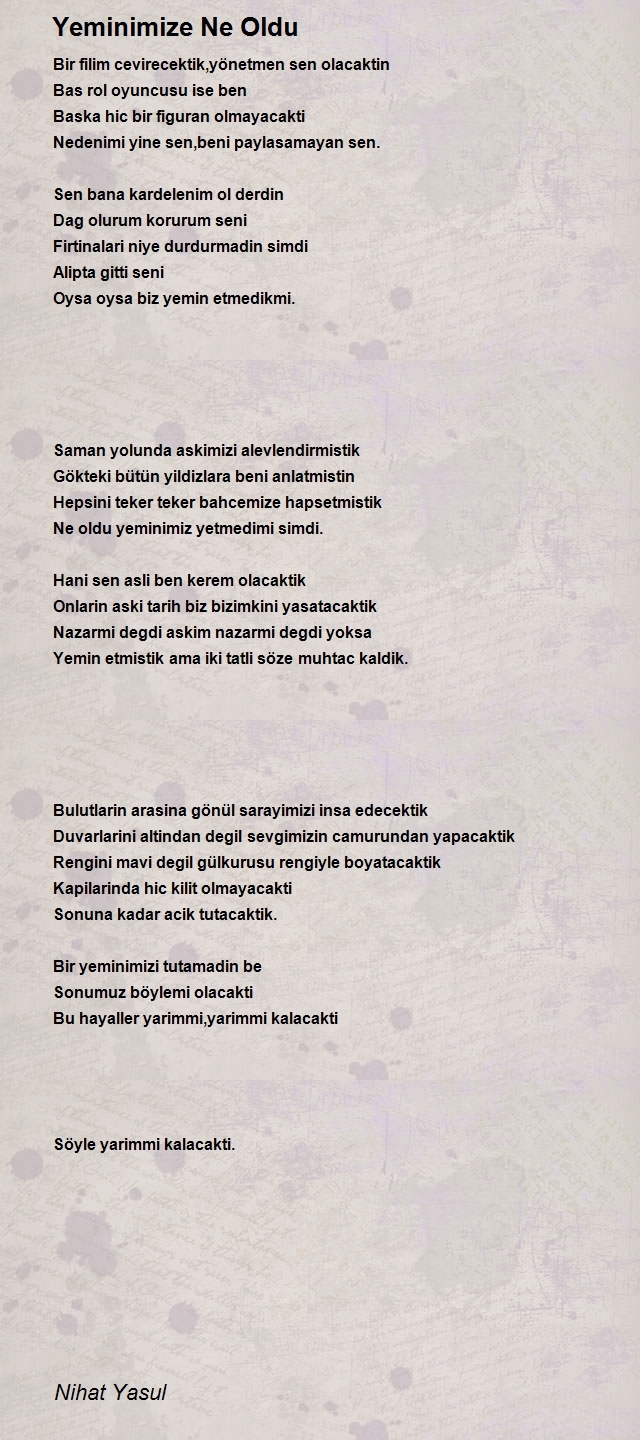 Yeminimize Ne Oldu

Bir filim cevirecektik,yönetmen sen olacaktin
Bas rol oyuncusu ise ben
Baska hic bir figuran olmayacakti
Nedenimi yine sen,beni paylasamayan sen.

Sen bana kardelenim ol derdin
Dag olurum korurum seni
Firtinalari niye durdurmadin simdi
Alipta gitti seni
Oysa oysa biz yemin etmedikmi.

Saman yolunda askimizi alevlendirmistik
Gökteki bütün yildizlara beni anlatmistin
Hepsini teker teker bahcemize hapsetmistik
Ne oldu yeminimiz yetmedimi simdi.

Hani sen asli ben kerem olacaktik
Onlarin aski tarih biz bizimkini yasatacaktik
Nazarmi degdi askim nazarmi degdi yoksa
Yemin etmistik ama iki tatli söze muhtac kaldik.

Bulutlarin arasina gönül sarayimizi insa edecektik
Duvarlarini altindan degil sevgimizin camurundan yapacaktik
Rengini mavi degil gülkurusu rengiyle boyatacaktik
Kapilarinda hic kilit olmayacakti
Sonuna kadar acik tutacaktik.

Bir yeminimizi tutamadin be
Sonumuz böylemi olacakti
Bu hayaller yarimmi,yarimmi kalacakti

Söyle yarimmi kalacakti.

Nihat Yasul